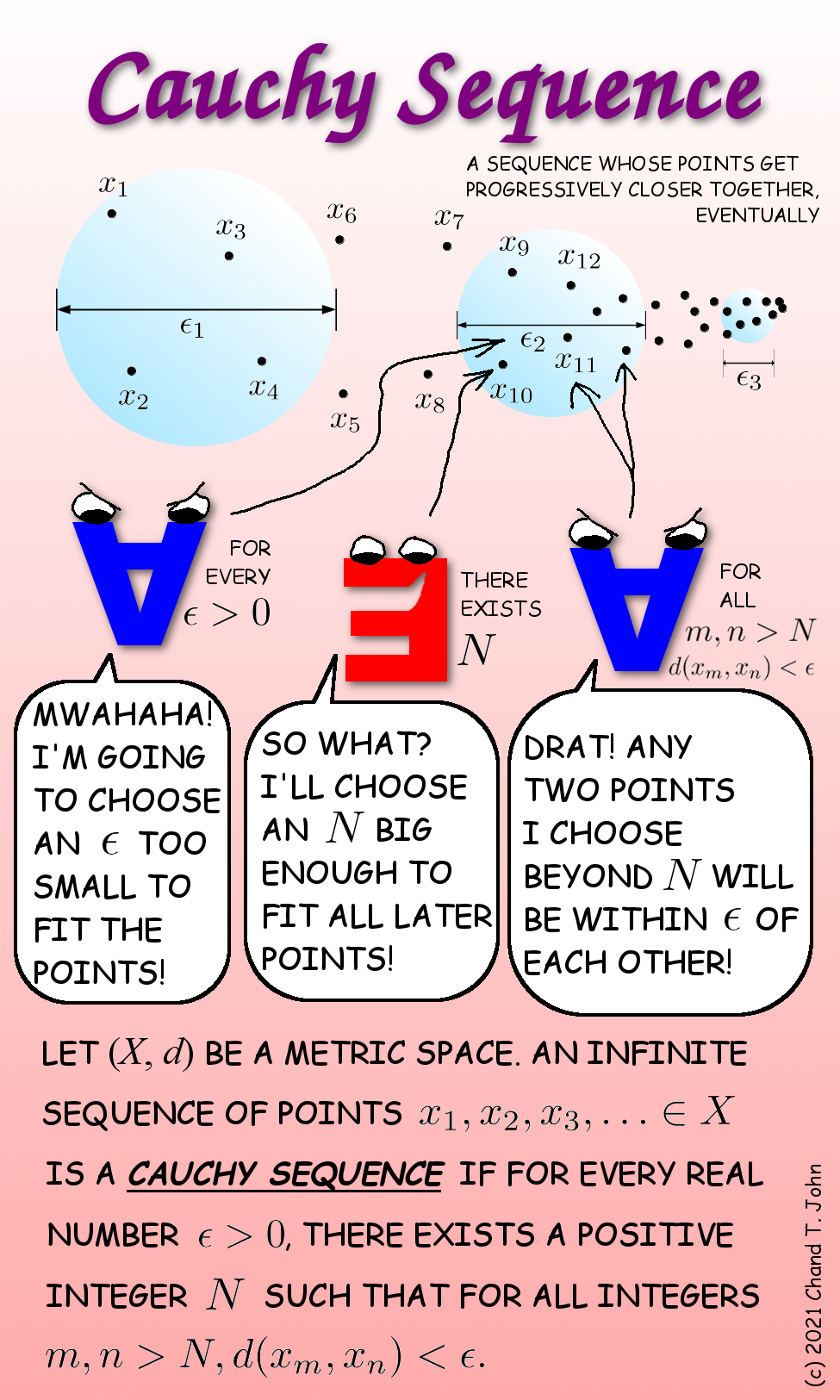 Cauchy Sequence

A SEQUENCE WHOSE POINTS GET PROGRESSIVELY CLOSER TOGETHER, EVENTUALLY

$x_1$ $x_3$ $x_6$ $x_7$ $x_9$ $x_{12}$ $\epsilon_1$ $\epsilon_2$ $x_{11}$ $x_2$ $x_4$ $x_5$ $x_8$ $x_{10}$ $\epsilon_3$

FOR EVERY $\epsilon > 0$

THERE EXISTS $N$

FOR ALL $m, n > N$ $d(x_m, x_n) < \epsilon$

MWAHAHA! I'M GOING TO CHOOSE AN $\epsilon$ TOO SMALL TO FIT THE POINTS!

SO WHAT? I'LL CHOOSE AN $N$ BIG ENOUGH TO FIT ALL LATER POINTS!

DRAT! ANY TWO POINTS I CHOOSE BEYOND $N$ WILL BE WITHIN $\epsilon$ OF EACH OTHER!

LET $(X, d)$ BE A METRIC SPACE. AN INFINITE SEQUENCE OF POINTS $x_1, x_2, x_3, \ldots \in X$ IS A CAUCHY SEQUENCE IF FOR EVERY REAL NUMBER $\epsilon > 0$, THERE EXISTS A POSITIVE INTEGER $N$ SUCH THAT FOR ALL INTEGERS $m, n > N, d(x_m, x_n) < \epsilon$.

(c) 2021 Chand T. John